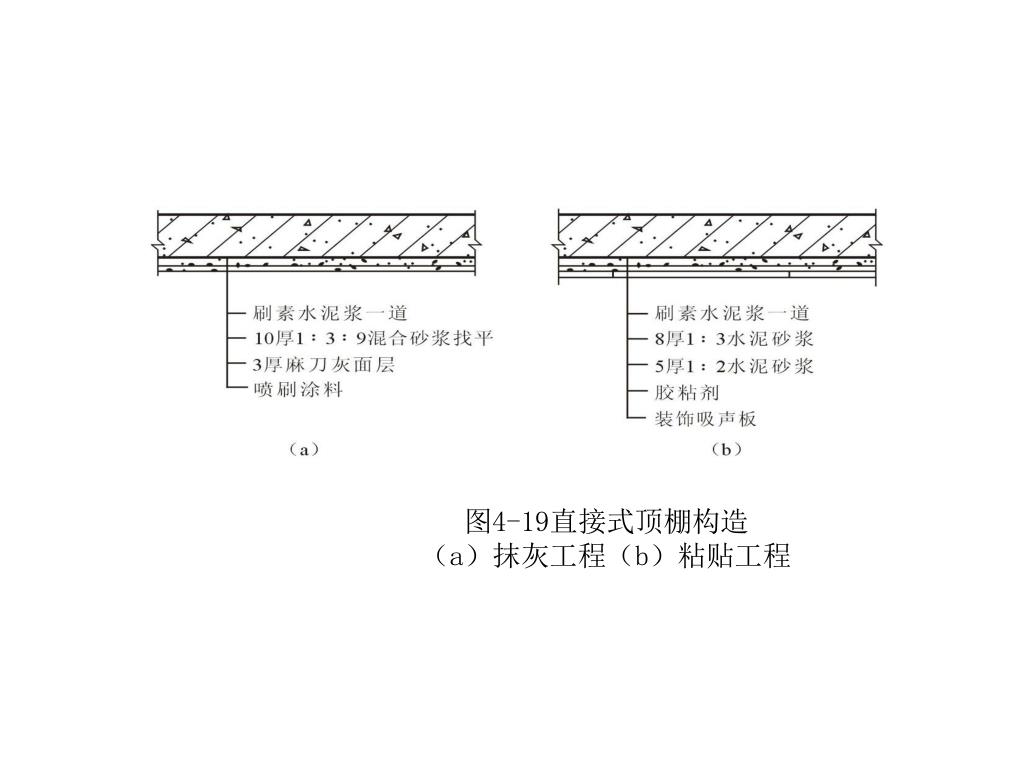 刷素水泥浆一道
10厚1：3：9混合砂浆找平
3厚麻刀灰面层
喷刷涂料

（a）

刷素水泥浆一道
8厚1：3水泥砂浆
5厚1：2水泥砂浆
胶粘剂
装饰吸声板

（b）

图4-19直接式顶棚构造
（a）抹灰工程（b）粘贴工程